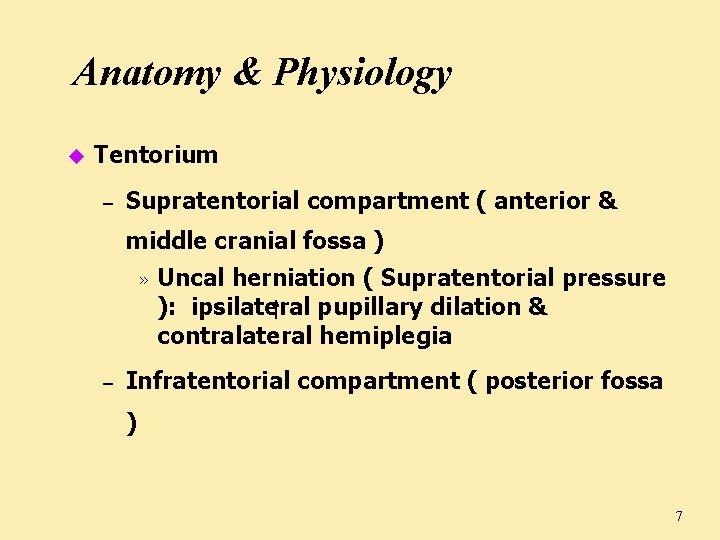 Anatomy & Physiology

◆ Tentorium

– Supratentorial compartment ( anterior & middle cranial fossa )

» Uncal herniation ( Supratentorial pressure ): ipsilateral pupillary dilation & contralateral hemiplegia

– Infratentorial compartment ( posterior fossa )

7